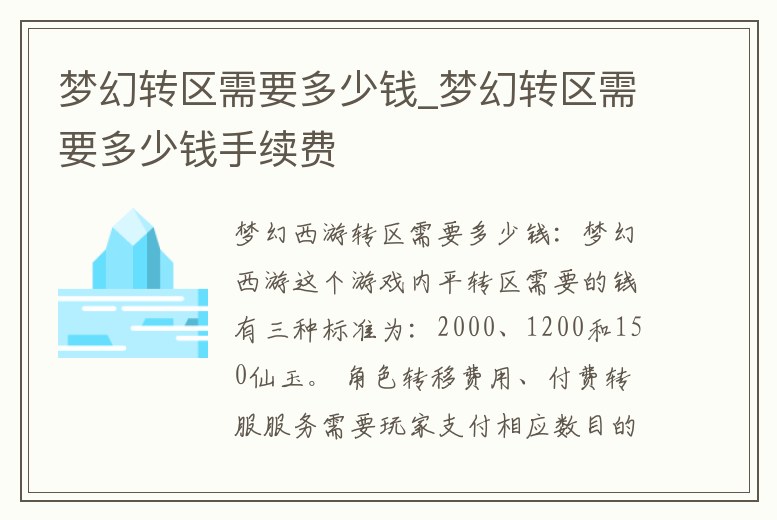 梦幻转区需要多少钱_梦幻转区需要多少钱手续费

梦幻西游转区需要多少钱：梦幻西游这个游戏内平转区需要的钱有三种标准为：2000、1200和150仙玉。角色转移费用、付费转服服务需要玩家支付相应数目的